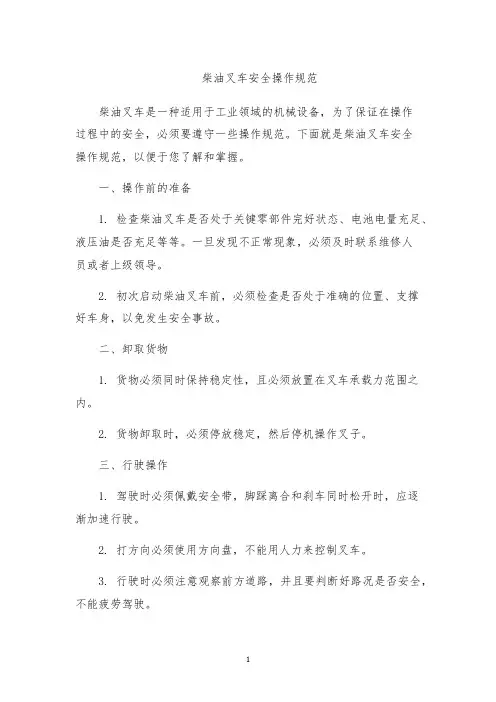 柴油叉车安全操作规范

柴油叉车是一种适用于工业领域的机械设备，为了保证在操作过程中的安全，必须要遵守一些操作规范。下面就是柴油叉车安全操作规范，以便于您了解和掌握。

一、操作前的准备

1. 检查柴油叉车是否处于关键零部件完好状态、电池电量充足、液压油是否充足等等。一旦发现不正常现象，必须及时联系维修人员或者上级领导。

2. 初次启动柴油叉车前，必须检查是否处于准确的位置、支撑好车身，以免发生安全事故。

二、卸取货物

1. 货物必须同时保持稳定性，且必须放置在叉车承载力范围之内。

2. 货物卸取时，必须停放稳定，然后停机操作叉子。

三、行驶操作

1. 驾驶时必须佩戴安全带，脚踩离合和刹车同时松开时，应逐渐加速行驶。

2. 打方向必须使用方向盘，不能用人力来控制叉车。

3. 行驶时必须注意观察前方道路，并且要判断好路况是否安全，不能疲劳驾驶。

1